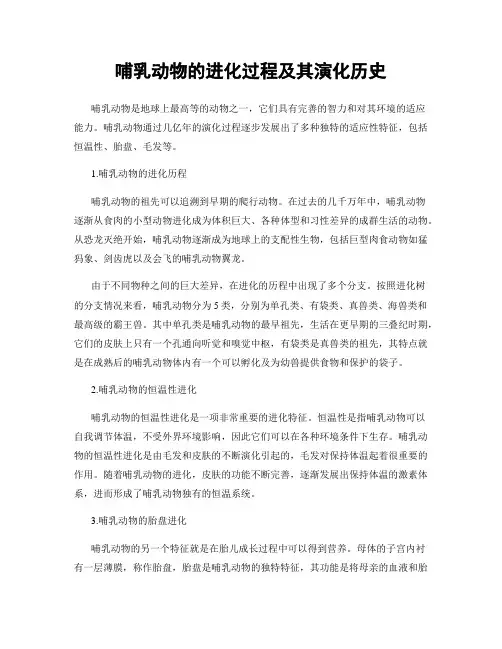 哺乳动物的进化过程及其演化历史

哺乳动物是地球上最高等的动物之一，它们具有完善的智力和对其环境的适应能力。哺乳动物通过几亿年的演化过程逐步发展出了多种独特的适应性特征，包括恒温性、胎盘、毛发等。

1.哺乳动物的进化历程

哺乳动物的祖先可以追溯到早期的爬行动物。在过去的几千万年中，哺乳动物逐渐从食肉的小型动物进化成为体积巨大、各种体型和习性差异的成群生活的动物。从恐龙灭绝开始，哺乳动物逐渐成为地球上的支配性生物，包括巨型肉食动物如猛犸象、剑齿虎以及会飞的哺乳动物翼龙。

由于不同物种之间的巨大差异，在进化的历程中出现了多个分支。按照进化树的分支情况来看，哺乳动物分为5类，分别为单孔类、有袋类、真兽类、海兽类和最高级的霸王兽。其中单孔类是哺乳动物的最早祖先，生活在更早期的三叠纪时期，它们的皮肤上只有一个孔通向听觉和嗅觉中枢，有袋类是真兽类的祖先，其特点就是在成熟后的哺乳动物体内有一个可以孵化及为幼兽提供食物和保护的袋子。

2.哺乳动物的恒温性进化

哺乳动物的恒温性进化是一项非常重要的进化特征。恒温性是指哺乳动物可以自我调节体温，不受外界环境影响，因此它们可以在各种环境条件下生存。哺乳动物的恒温性进化是由毛发和皮肤的不断演化引起的，毛发对保持体温起着很重要的作用。随着哺乳动物的进化，皮肤的功能不断完善，逐渐发展出保持体温的激素体系，进而形成了哺乳动物独有的恒温系统。

3.哺乳动物的胎盘进化

哺乳动物的另一个特征就是在胎儿成长过程中可以得到营养。母体的子宫内衬有一层薄膜，称作胎盘，胎盘是哺乳动物的独特特征，其功能是将母亲的血液和胎